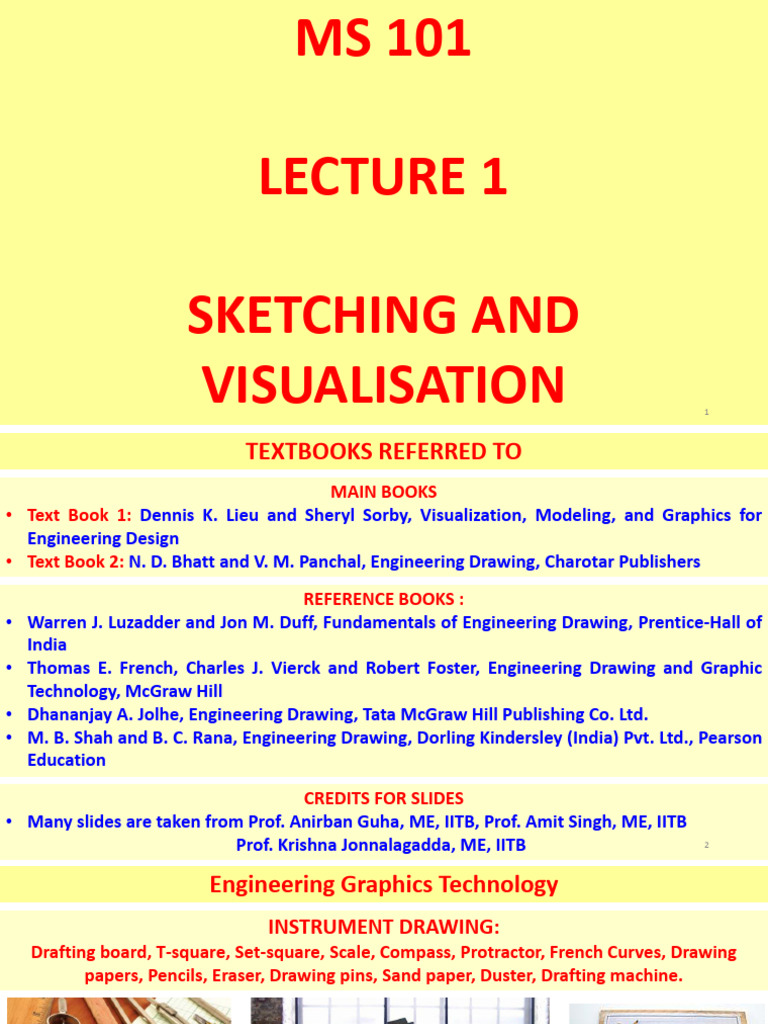 MS 101

LECTURE 1

SKETCHING AND VISUALISATION

1

TEXTBOOKS REFERRED TO

MAIN BOOKS

• Text Book 1: Dennis K. Lieu and Sheryl Sorby, Visualization, Modeling, and Graphics for Engineering Design
• Text Book 2: N. D. Bhatt and V. M. Panchal, Engineering Drawing, Charotar Publishers

REFERENCE BOOKS :

• Warren J. Luzadder and Jon M. Duff, Fundamentals of Engineering Drawing, Prentice-Hall of India
• Thomas E. French, Charles J. Vierck and Robert Foster, Engineering Drawing and Graphic Technology, McGraw Hill
• Dhananjay A. Jolhe, Engineering Drawing, Tata McGraw Hill Publishing Co. Ltd.
• M. B. Shah and B. C. Rana, Engineering Drawing, Dorling Kindersley (India) Pvt. Ltd., Pearson Education

CREDITS FOR SLIDES

• Many slides are taken from Prof. Anirban Guha, ME, IITB, Prof. Amit Singh, ME, IITB Prof. Krishna Jonnalagadda, ME, IITB

2

Engineering Graphics Technology

INSTRUMENT DRAWING:

Drafting board, T-square, Set-square, Scale, Compass, Protractor, French Curves, Drawing papers, Pencils, Eraser, Drawing pins, Sand paper, Duster, Drafting machine.